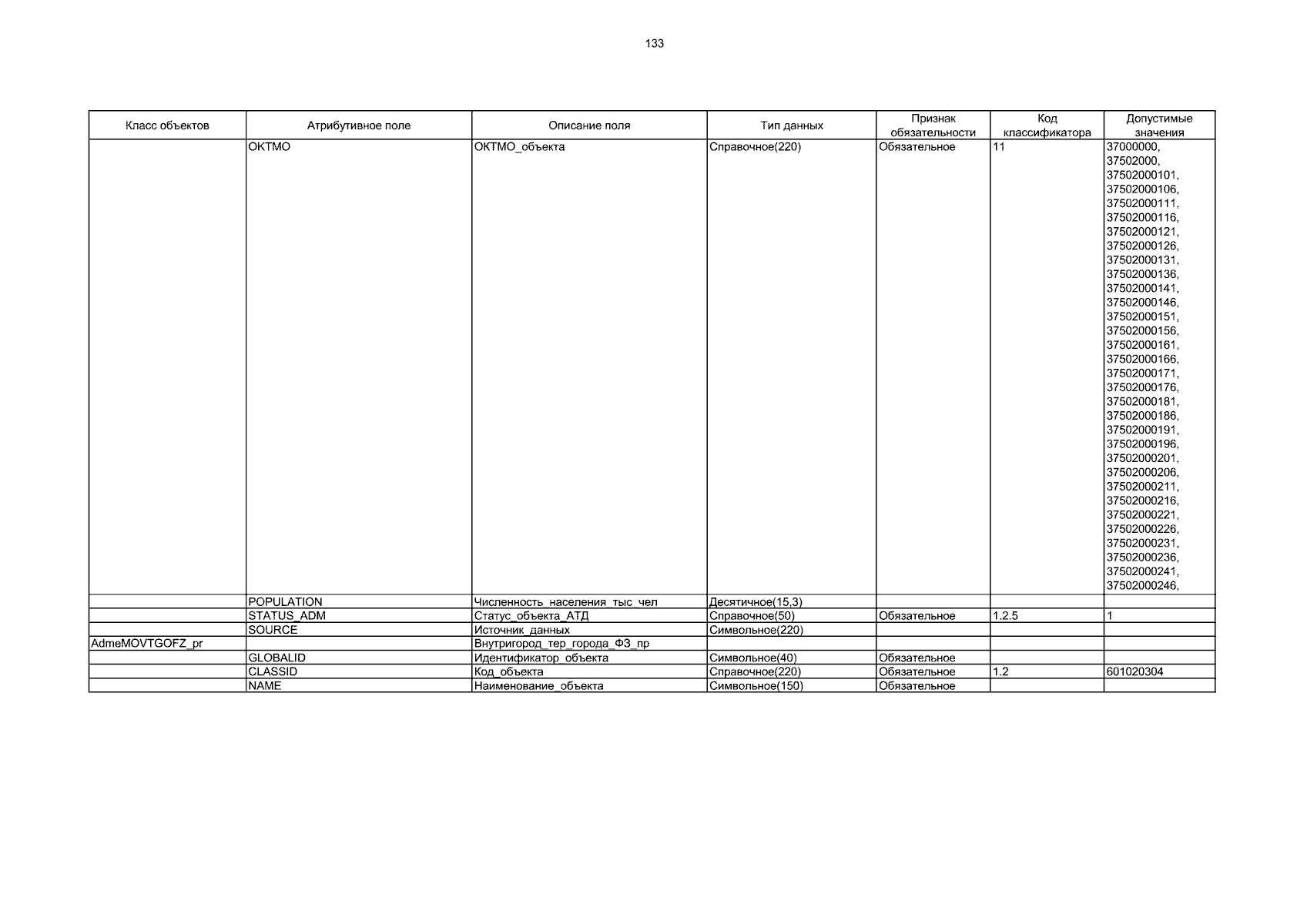 133

| Класс объектов | Атрибутивное поле | Описание поля | Тип данных | Признак обязательности | Код классификатора | Допустимые значения |
|---|---|---|---|---|---|---|
| | OKTMO | ОКТМО_объекта | Справочное(220) | Обязательное | 11 | 37000000, 37502000, 37502000101, 37502000106, 37502000111, 37502000116, 37502000121, 37502000126, 37502000131, 37502000136, 37502000141, 37502000146, 37502000151, 37502000156, 37502000161, 37502000166, 37502000171, 37502000176, 37502000181, 37502000186, 37502000191, 37502000196, 37502000201, 37502000206, 37502000211, 37502000216, 37502000221, 37502000226, 37502000231, 37502000236, 37502000241, 37502000246, |
| | POPULATION | Численность_населения_тыс_чел | Десятичное(15,3) | | | |
| | STATUS_ADM | Статус_объекта_АТД | Справочное(50) | Обязательное | 1.2.5 | 1 |
| | SOURCE | Источник_данных | Символьное(220) | | | |
| AdmeMOVTGOFZ_pr | | Внутригород_тер_города_ФЗ_пр | | | | |
| | GLOBALID | Идентификатор_объекта | Символьное(40) | Обязательное | | |
| | CLASSID | Код_объекта | Справочное(220) | Обязательное | 1.2 | 601020304 |
| | NAME | Наименование_объекта | Символьное(150) | Обязательное | | |